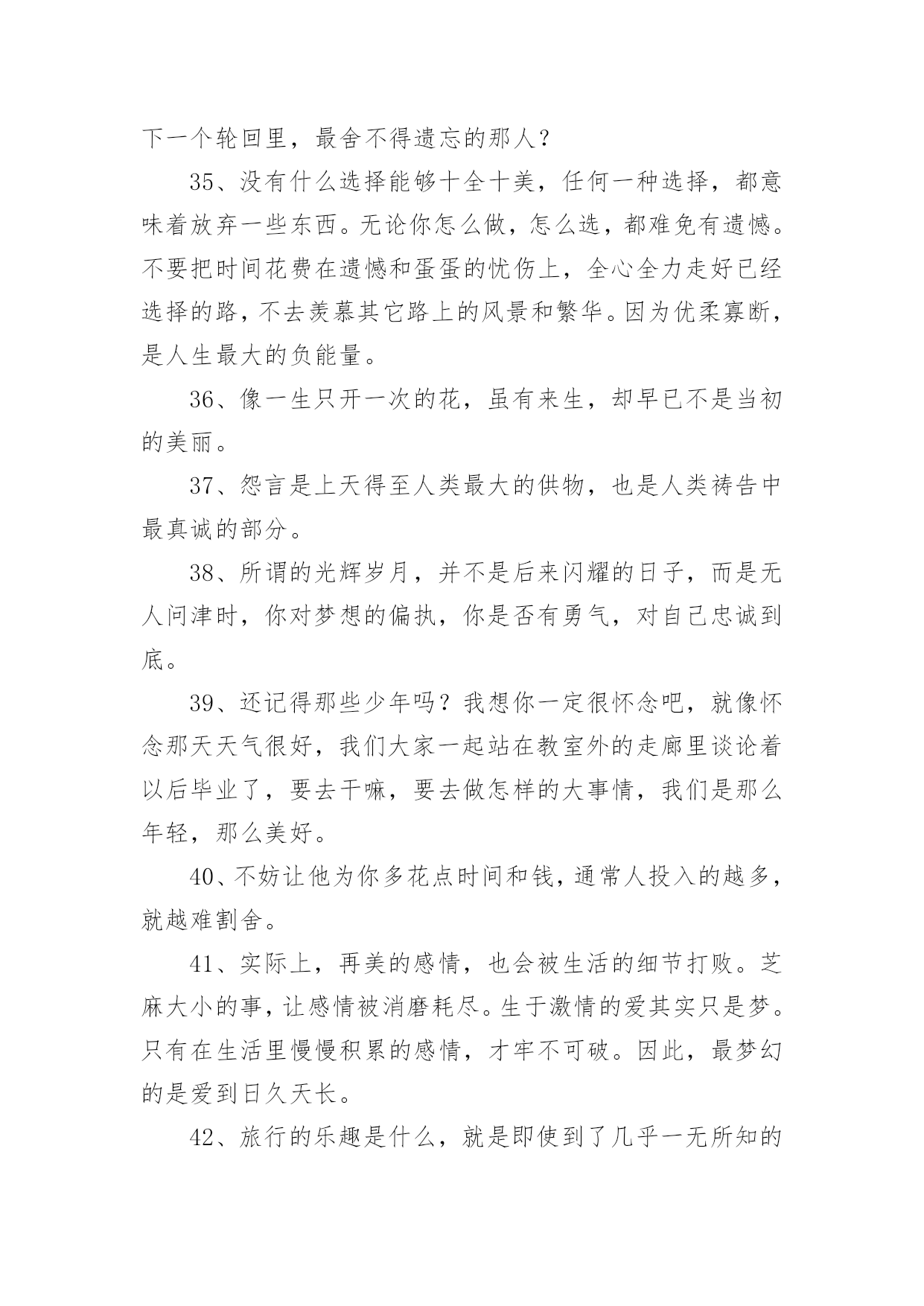 下一个轮回里，最舍不得遗忘的那人？

35、没有什么选择能够十全十美，任何一种选择，都意味着放弃一些东西。无论你怎么做，怎么选，都难免有遗憾。不要把时间花费在遗憾和蛋蛋的忧伤上，全心全力走好已经选择的路，不去羡慕其它路上的风景和繁华。因为优柔寡断，是人生最大的负能量。

36、像一生只开一次的花，虽有来生，却早已不是当初的美丽。

37、怨言是上天得至人类最大的供物，也是人类祷告中最真诚的部分。

38、所谓的光辉岁月，并不是后来闪耀的日子，而是无人问津时，你对梦想的偏执，你是否有勇气，对自己忠诚到底。

39、还记得那些少年吗？我想你一定很怀念吧，就像怀念那天天气很好，我们大家一起站在教室外的走廊里谈论着以后毕业了，要去干嘛，要去做怎样的大事情，我们是那么年轻，那么美好。

40、不妨让他为你多花点时间和钱，通常人投入的越多，就越难割舍。

41、实际上，再美的感情，也会被生活的细节打败。芝麻大小的事，让感情被消磨耗尽。生于激情的爱其实只是梦。只有在生活里慢慢积累的感情，才牢不可破。因此，最梦幻的是爱到日久天长。

42、旅行的乐趣是什么，就是即使到了几乎一无所知的